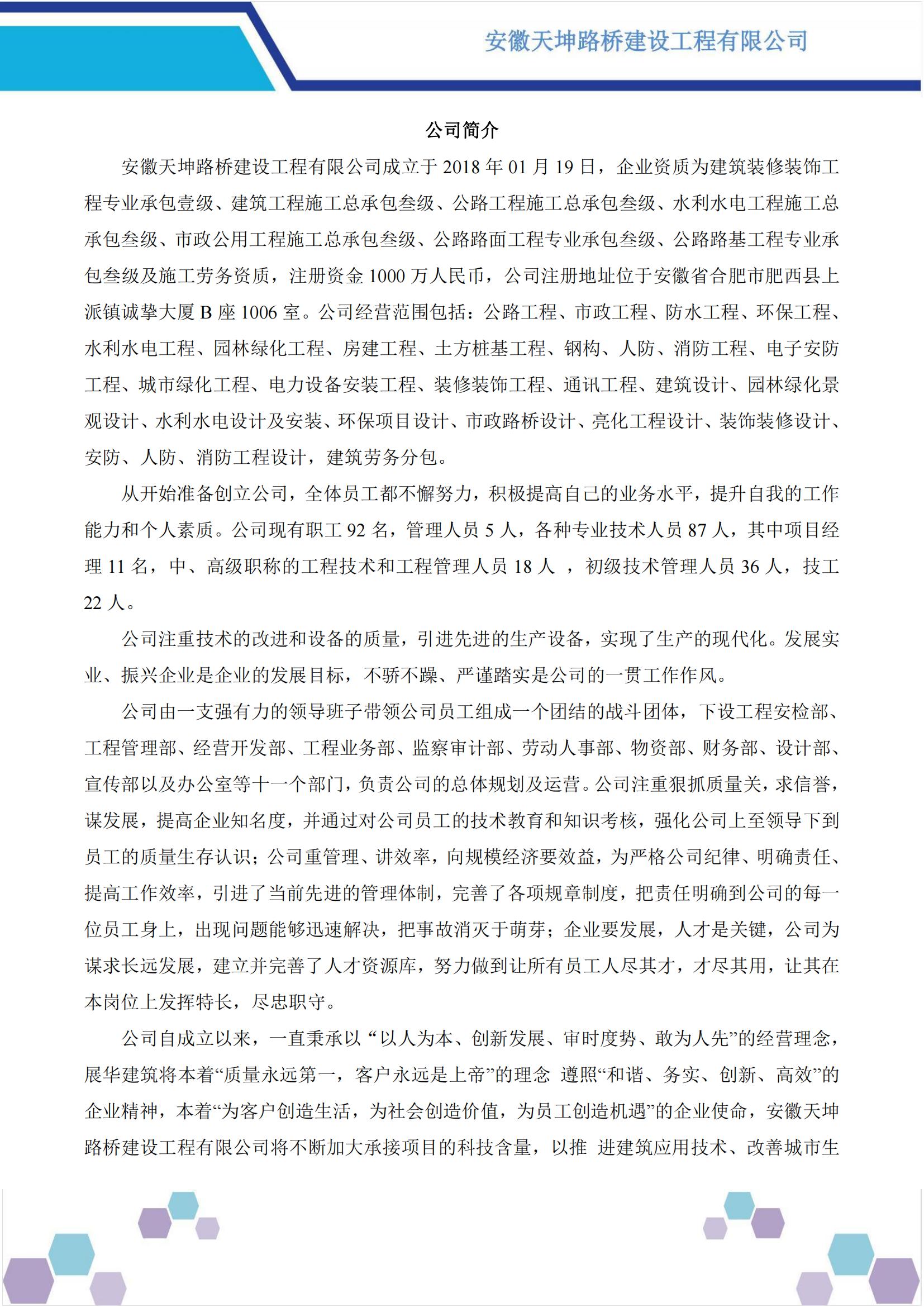 安徽天坤路桥建设工程有限公司

公司简介

安徽天坤路桥建设工程有限公司成立于 2018 年 01 月 19 日，企业资质为建筑装修装饰工程专业承包壹级、建筑工程施工总承包叁级、公路工程施工总承包叁级、水利水电工程施工总承包叁级、市政公用工程施工总承包叁级、公路路面工程专业承包叁级、公路路基工程专业承包叁级及施工劳务资质，注册资金 1000 万人民币，公司注册地址位于安徽省合肥市肥西县上派镇诚挚大厦 B 座 1006 室。公司经营范围包括：公路工程、市政工程、防水工程、环保工程、水利水电工程、园林绿化工程、房建工程、土方桩基工程、钢构、人防、消防工程、电子安防工程、城市绿化工程、电力设备安装工程、装修装饰工程、通讯工程、建筑设计、园林绿化景观设计、水利水电设计及安装、环保项目设计、市政路桥设计、亮化工程设计、装饰装修设计、安防、人防、消防工程设计，建筑劳务分包。

从开始准备创立公司，全体员工都不懈努力，积极提高自己的业务水平，提升自我的工作能力和个人素质。公司现有职工 92 名，管理人员 5 人，各种专业技术人员 87 人，其中项目经理 11 名，中、高级职称的工程技术和工程管理人员 18 人 ，初级技术管理人员 36 人，技工 22 人。

公司注重技术的改进和设备的质量，引进先进的生产设备，实现了生产的现代化。发展实业、振兴企业是企业的发展目标，不骄不躁、严谨踏实是公司的一贯工作作风。

公司由一支强有力的领导班子带领公司员工组成一个团结的战斗团体，下设工程安检部、工程管理部、经营开发部、工程业务部、监察审计部、劳动人事部、物资部、财务部、设计部、宣传部以及办公室等十一个部门，负责公司的总体规划及运营。公司注重狠抓质量关，求信誉，谋发展，提高企业知名度，并通过对公司员工的技术教育和知识考核，强化公司上至领导下到员工的质量生存认识；公司重管理、讲效率，向规模经济要效益，为严格公司纪律、明确责任、提高工作效率，引进了当前先进的管理体制，完善了各项规章制度，把责任明确到公司的每一位员工身上，出现问题能够迅速解决，把事故消灭于萌芽；企业要发展，人才是关键，公司为谋求长远发展，建立并完善了人才资源库，努力做到让所有员工人尽其才，才尽其用，让其在本岗位上发挥特长，尽忠职守。

公司自成立以来，一直秉承以“以人为本、创新发展、审时度势、敢为人先”的经营理念，展华建筑将本着“质量永远第一，客户永远是上帝”的理念 遵照“和谐、务实、创新、高效”的企业精神，本着“为客户创造生活，为社会创造价值，为员工创造机遇”的企业使命，安徽天坤路桥建设工程有限公司将不断加大承接项目的科技含量，以推 进建筑应用技术、改善城市生